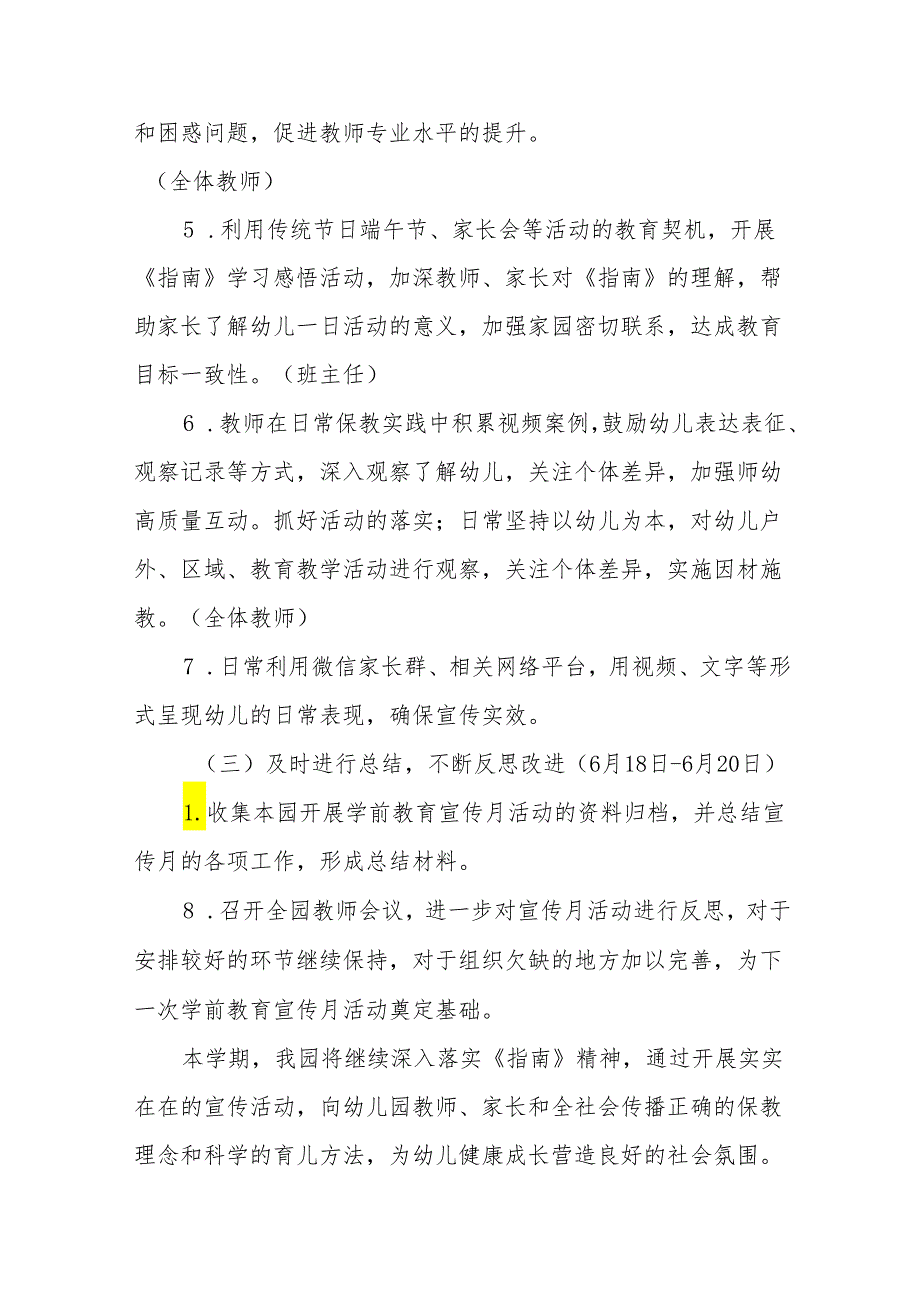 和困惑问题，促进教师专业水平的提升。

（全体教师）

5．利用传统节日端午节、家长会等活动的教育契机，开展《指南》学习感悟活动，加深教师、家长对《指南》的理解，帮助家长了解幼儿一日活动的意义，加强家园密切联系，达成教育目标一致性。（班主任）

6．教师在日常保教实践中积累视频案例，鼓励幼儿表达表征、观察记录等方式，深入观察了解幼儿，关注个体差异，加强师幼高质量互动。抓好活动的落实；日常坚持以幼儿为本，对幼儿户外、区域、教育教学活动进行观察，关注个体差异，实施因材施教。（全体教师）

7．日常利用微信家长群、相关网络平台，用视频、文字等形式呈现幼儿的日常表现，确保宣传实效。

（三）及时进行总结，不断反思改进（6月18日-6月20日）

1．收集本园开展学前教育宣传月活动的资料归档，并总结宣传月的各项工作，形成总结材料。

8．召开全园教师会议，进一步对宣传月活动进行反思，对于安排较好的环节继续保持，对于组织欠缺的地方加以完善，为下一次学前教育宣传月活动奠定基础。

本学期，我园将继续深入落实《指南》精神，通过开展实实在在的宣传活动，向幼儿园教师、家长和全社会传播正确的保教理念和科学的育儿方法，为幼儿健康成长营造良好的社会氛围。